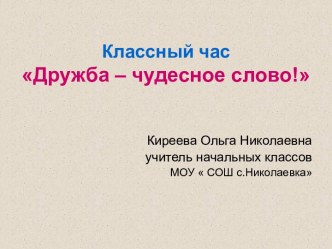 Классный час
«Дружба – чудесное слово!»

Киреева Ольга Николаевна
учитель начальных классов
МОУ « СОШ с.Николаевка»